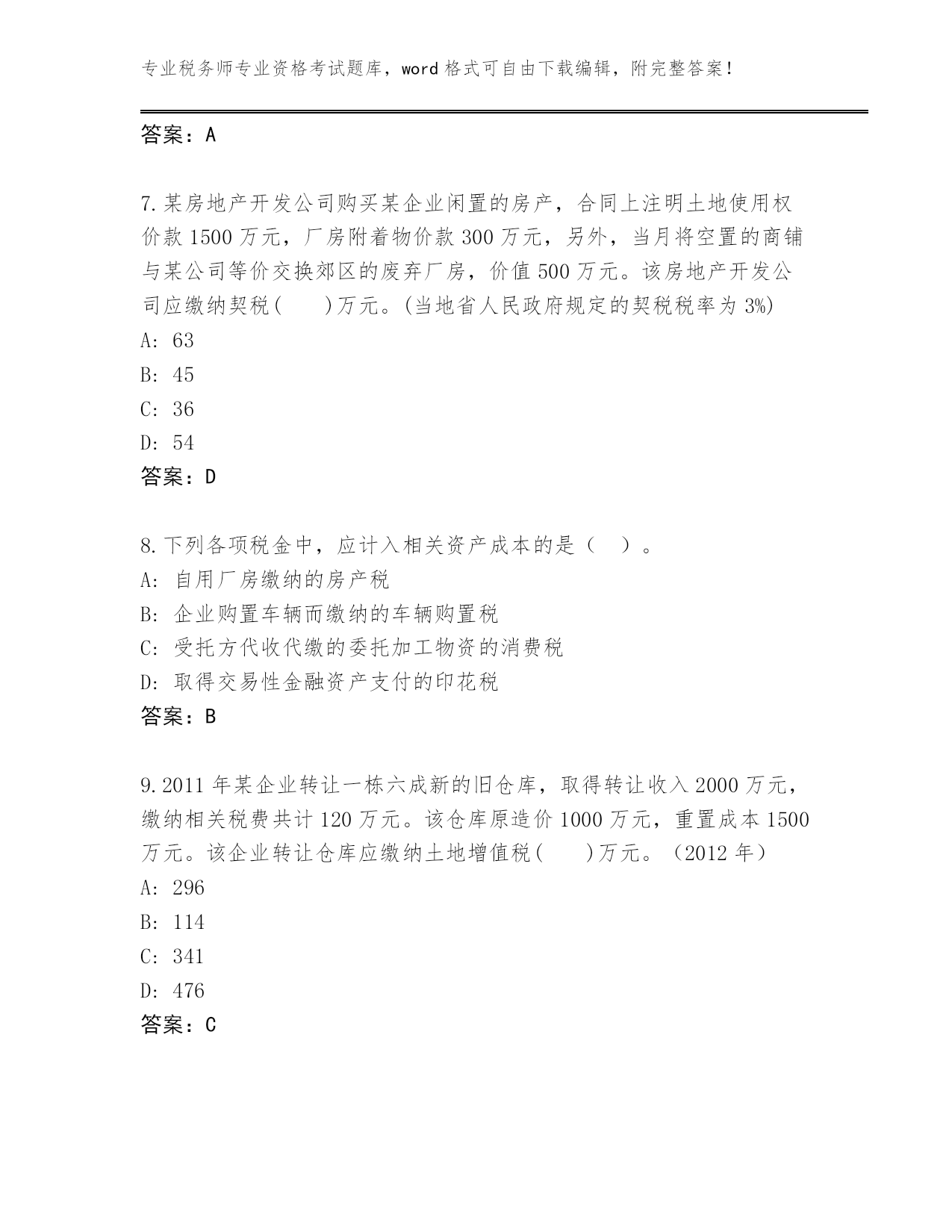 专业税务师专业资格考试题库，word 格式可自由下载编辑，附完整答案！

答案：A

7.某房地产开发公司购买某企业闲置的房产，合同上注明土地使用权价款 1500 万元，厂房附着物价款 300 万元，另外，当月将空置的商铺与某公司等价交换郊区的废弃厂房，价值 500 万元。该房地产开发公司应缴纳契税(　　)万元。(当地省人民政府规定的契税税率为 3%)

A: 63

B: 45

C: 36

D: 54

答案：D

8.下列各项税金中，应计入相关资产成本的是（　）。

A: 自用厂房缴纳的房产税

B: 企业购置车辆而缴纳的车辆购置税

C: 受托方代收代缴的委托加工物资的消费税

D: 取得交易性金融资产支付的印花税

答案：B

9.2011 年某企业转让一栋六成新的旧仓库，取得转让收入 2000 万元，缴纳相关税费共计 120 万元。该仓库原造价 1000 万元，重置成本 1500 万元。该企业转让仓库应缴纳土地增值税(　　)万元。（2012 年）

A: 296

B: 114

C: 341

D: 476

答案：C